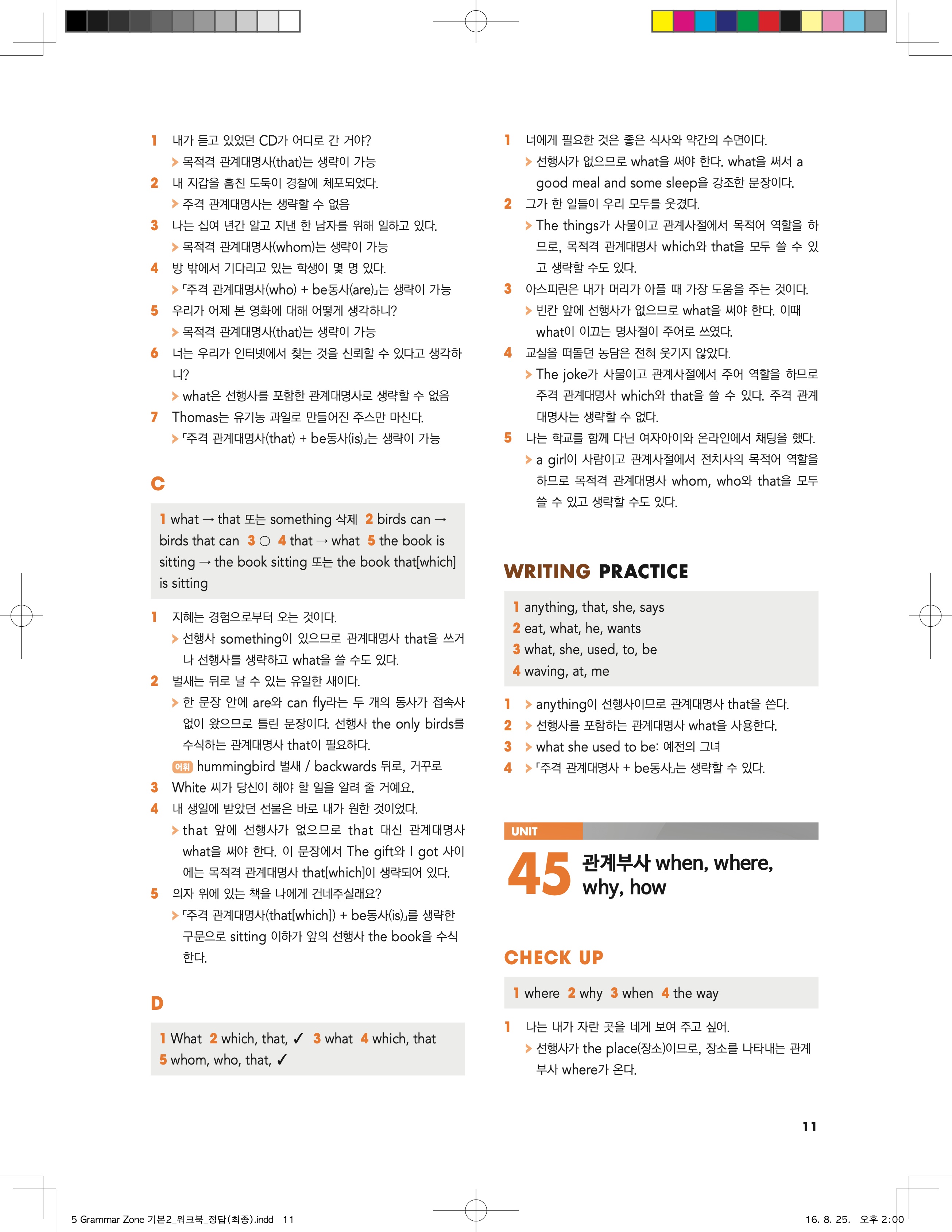 1 내가 듣고 있었던 CD가 어디로 간 거야?
> 목적격 관계대명사(that)는 생략이 가능
2 내 지갑을 훔친 도둑이 경찰에 체포되었다.
> 주격 관계대명사는 생략할 수 없음
3 나는 십여 년간 알고 지낸 한 남자를 위해 일하고 있다.
> 목적격 관계대명사(whom)는 생략이 가능
4 방 밖에서 기다리고 있는 학생이 몇 명 있다.
> 「주격 관계대명사(who) + be동사(are)」는 생략이 가능
5 우리가 어제 본 영화에 대해 어떻게 생각하니?
> 목적격 관계대명사(that)는 생략이 가능
6 너는 우리가 인터넷에서 찾는 것을 신뢰할 수 있다고 생각하니?
> what은 선행사를 포함한 관계대명사로 생략할 수 없음
7 Thomas는 유기농 과일로 만들어진 주스만 마신다.
> 「주격 관계대명사(that) + be동사(is)」는 생략이 가능

C

1 what → that 또는 something 삭제 2 birds can → birds that can 3 ○ 4 that → what 5 the book is sitting → the book sitting 또는 the book that[which] is sitting

1 지혜는 경험으로부터 오는 것이다.
> 선행사 something이 있으므로 관계대명사 that을 쓰거나 선행사를 생략하고 what을 쓸 수도 있다.
2 벌새는 뒤로 날 수 있는 유일한 새이다.
> 한 문장 안에 are와 can fly라는 두 개의 동사가 접속사 없이 왔으므로 틀린 문장이다. 선행사 the only birds를 수식하는 관계대명사 that이 필요하다.
어휘 hummingbird 벌새 / backwards 뒤로, 거꾸로
3 White 씨가 당신이 해야 할 일을 알려 줄 거예요.
4 내 생일에 받았던 선물은 바로 내가 원한 것이었다.
> that 앞에 선행사가 없으므로 that 대신 관계대명사 what을 써야 한다. 이 문장에서 The gift와 I got 사이에는 목적격 관계대명사 that[which]이 생략되어 있다.
5 의자 위에 있는 책을 나에게 건네주실래요?
> 「주격 관계대명사(that[which]) + be동사(is)」를 생략한 구문으로 sitting 이하가 앞의 선행사 the book을 수식한다.

D

1 What 2 which, that, ✓ 3 what 4 which, that 5 whom, who, that, ✓

1 너에게 필요한 것은 좋은 식사와 약간의 수면이다.
> 선행사가 없으므로 what을 써야 한다. what을 써서 a good meal and some sleep을 강조한 문장이다.
2 그가 한 일들이 우리 모두를 웃겼다.
> The things가 사물이고 관계사절에서 목적어 역할을 하므로, 목적격 관계대명사 which와 that을 모두 쓸 수 있고 생략할 수도 있다.
3 아스피린은 내가 머리가 아플 때 가장 도움을 주는 것이다.
> 빈칸 앞에 선행사가 없으므로 what을 써야 한다. 이때 what이 이끄는 명사절이 주어로 쓰였다.
4 교실을 떠돌던 농담은 전혀 웃기지 않았다.
> The joke가 사물이고 관계사절에서 주어 역할을 하므로 주격 관계대명사 which와 that을 쓸 수 있다. 주격 관계대명사는 생략할 수 없다.
5 나는 학교를 함께 다닌 여자아이와 온라인에서 채팅을 했다.
> a girl이 사람이고 관계사절에서 전치사의 목적어 역할을 하므로 목적격 관계대명사 whom, who와 that을 모두 쓸 수 있고 생략할 수도 있다.

WRITING PRACTICE

1 anything, that, she, says
2 eat, what, he, wants
3 what, she, used, to, be
4 waving, at, me

1 > anything이 선행사이므로 관계대명사 that을 쓴다.
2 > 선행사를 포함하는 관계대명사 what을 사용한다.
3 > what she used to be: 예전의 그녀
4 > 「주격 관계대명사 + be동사」는 생략할 수 있다.

UNIT 45 관계부사 when, where, why, how

CHECK UP

1 where 2 why 3 when 4 the way

1 나는 내가 자란 곳을 네게 보여 주고 싶어.
> 선행사가 the place(장소)이므로, 장소를 나타내는 관계부사 where가 온다.

11

5 Grammar Zone 기본2_워크북_정답(최종).indd 11 16. 8. 25. 오후 2:00